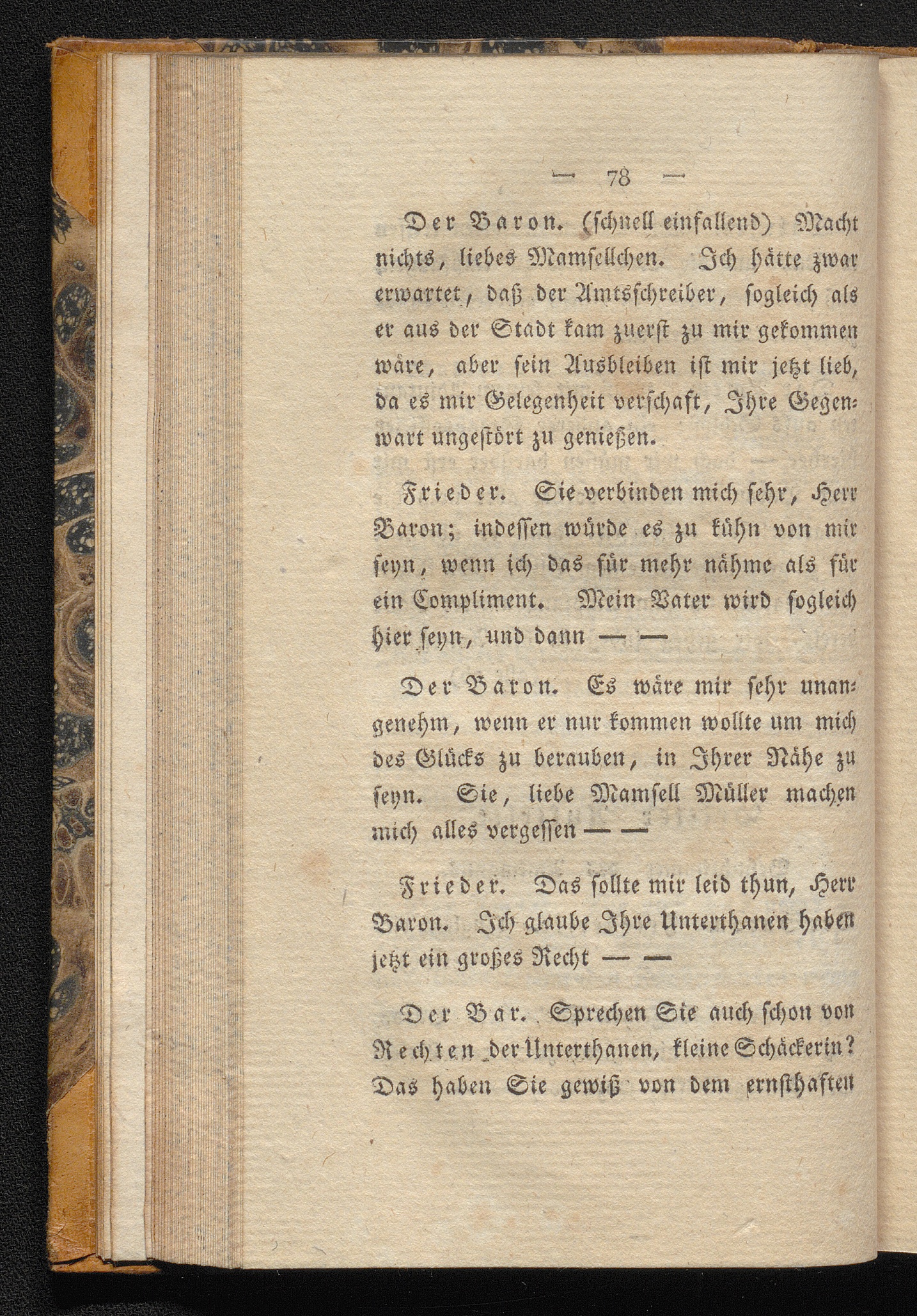 — 78 —

Der Baron. (schnell einfallend) Macht nichts, liebes Mamsellchen. Ich hätte zwar erwartet, daß der Amtsschreiber, sogleich als er aus der Stadt kam zuerst zu mir gekommen wäre, aber sein Ausbleiben ist mir jetzt lieb, da es mir Gelegenheit verschaft, Ihre Gegenwart ungestört zu genießen.

Frieder. Sie verbinden mich sehr, Herr Baron; indessen würde es zu kühn von mir seyn, wenn ich das für mehr nähme als für ein Compliment. Mein Vater wird sogleich hier seyn, und dann — —

Der Baron. Es wäre mir sehr unangenehm, wenn er nur kommen wollte um mich des Glücks zu berauben, in Ihrer Nähe zu seyn. Sie, liebe Mamsell Müller machen mich alles vergessen — —

Frieder. Das sollte mir leid thun, Herr Baron. Ich glaube Ihre Unterthanen haben jetzt ein großes Recht — —

Der Bar. Sprechen Sie auch schon von Rechten der Unterthanen, kleine Schäckerin? Das haben Sie gewiß von dem ernsthaften